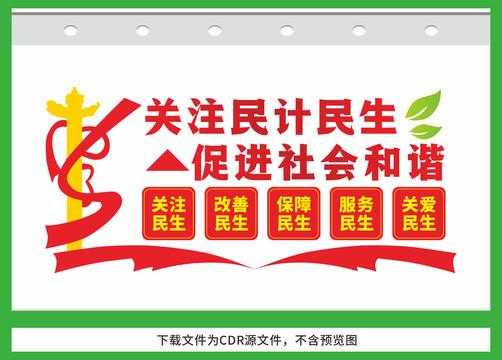 关注民计民生
促进社会和谐

关注民生
改善民生
保障民生
服务民生
关爱民生

下载文件为CDR源文件，不含预览图